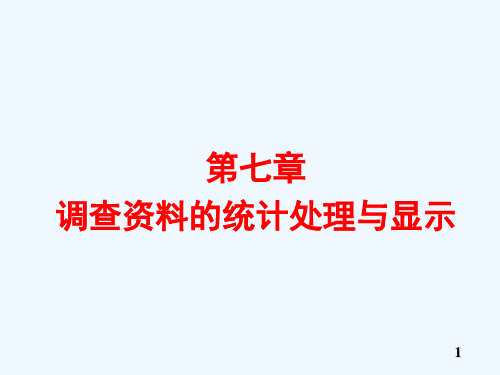 第七章
调查资料的统计处理与显示

1